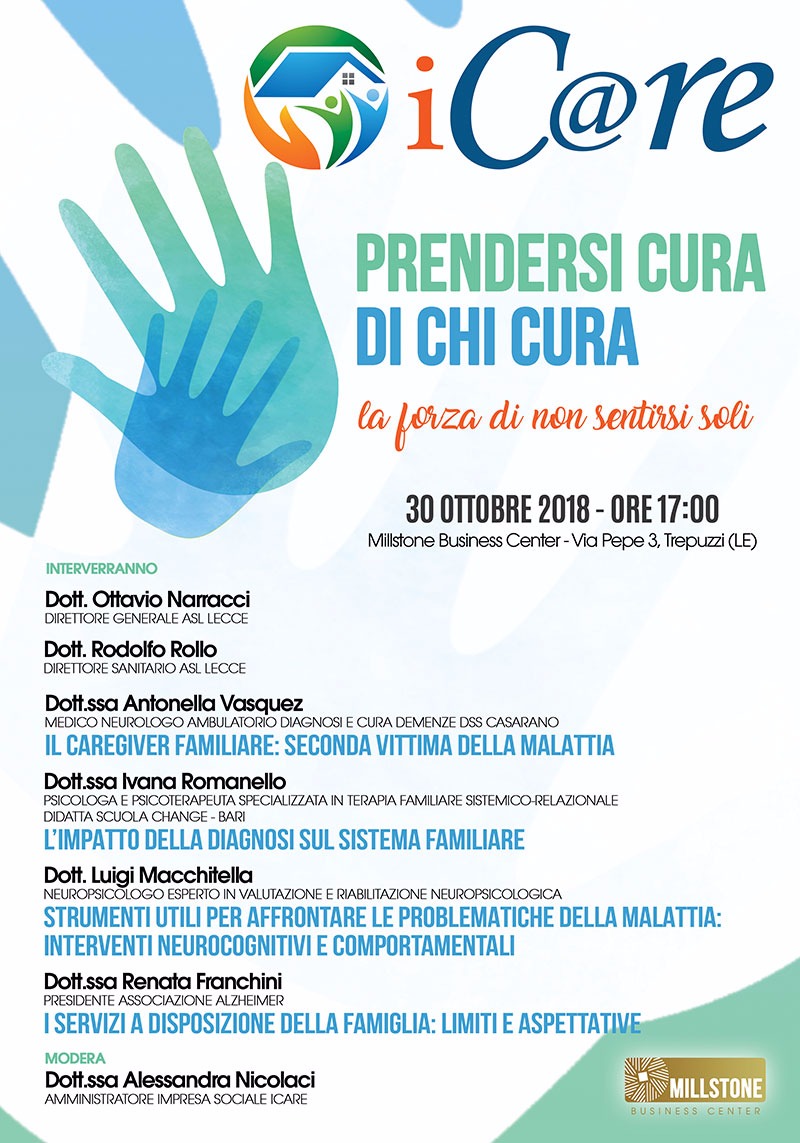 iC@re

PRENDERSI CURA
DI CHI CURA

la forza di non sentirsi soli

30 OTTOBRE 2018 - ORE 17:00
Millstone Business Center - Via Pepe 3, Trepuzzi (LE)

INTERVERRANNO

Dott. Ottavio Narracci
DIRETTORE GENERALE ASL LECCE

Dott. Rodolfo Rollo
DIRETTORE SANITARIO ASL LECCE

Dott.ssa Antonella Vasquez
MEDICO NEUROLOGO AMBULATORIO DIAGNOSI E CURA DEMENZE DSS CASARANO
IL CAREGIVER FAMILIARE: SECONDA VITTIMA DELLA MALATTIA

Dott.ssa Ivana Romanello
PSICOLOGA E PSICOTERAPEUTA SPECIALIZZATA IN TERAPIA FAMILIARE SISTEMICO-RELAZIONALE
DIDATTA SCUOLA CHANGE - BARI
L'IMPATTO DELLA DIAGNOSI SUL SISTEMA FAMILIARE

Dott. Luigi Macchitella
NEUROPSICOLOGO ESPERTO IN VALUTAZIONE E RIABILITAZIONE NEUROPSICOLOGICA
STRUMENTI UTILI PER AFFRONTARE LE PROBLEMATICHE DELLA MALATTIA: INTERVENTI NEUROCOGNITIVI E COMPORTAMENTALI

Dott.ssa Renata Franchini
PRESIDENTE ASSOCIAZIONE ALZHEIMER
I SERVIZI A DISPOSIZIONE DELLA FAMIGLIA: LIMITI E ASPETTATIVE

MODERA
Dott.ssa Alessandra Nicolaci
AMMINISTRATORE IMPRESA SOCIALE ICARE

MILLSTONE
BUSINESS CENTER